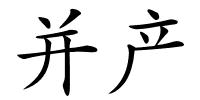 并产